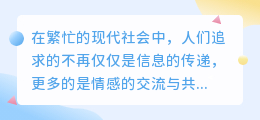 在繁忙的现代社会中，人们追求的不再仅仅是信息的传递，更多的是情感的交流与共...